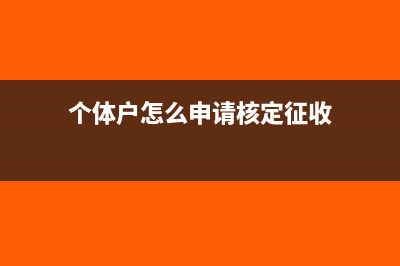 个体户怎么申请核定征收